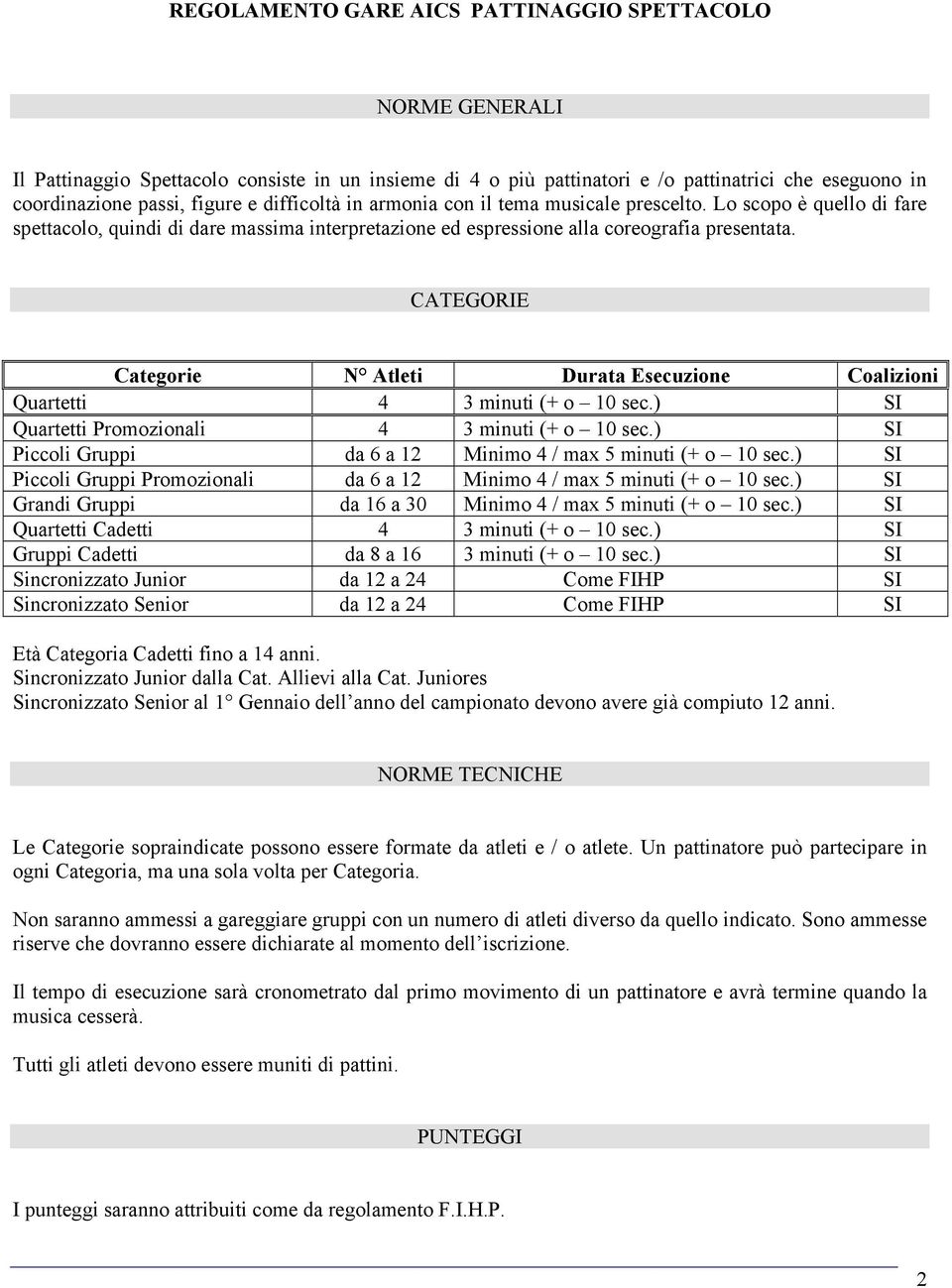 REGOLAMENTO GARE AICS PATTINAGGIO SPETTACOLO

NORME GENERALI

Il Pattinaggio Spettacolo consiste in un insieme di 4 o più pattinatori e /o pattinatrici che eseguono in coordinazione passi, figure e difficoltà in armonia con il tema musicale prescelto. Lo scopo è quello di fare spettacolo, quindi di dare massima interpretazione ed espressione alla coreografia presentata.

CATEGORIE

| Categorie | N° Atleti | Durata Esecuzione | Coalizioni |
|---|---|---|---|
| Quartetti | 4 | 3 minuti (+ o – 10 sec.) | SI |
| Quartetti Promozionali | 4 | 3 minuti (+ o – 10 sec.) | SI |
| Piccoli Gruppi | da 6 a 12 | Minimo 4 / max 5 minuti (+ o – 10 sec.) | SI |
| Piccoli Gruppi Promozionali | da 6 a 12 | Minimo 4 / max 5 minuti (+ o – 10 sec.) | SI |
| Grandi Gruppi | da 16 a 30 | Minimo 4 / max 5 minuti (+ o – 10 sec.) | SI |
| Quartetti Cadetti | 4 | 3 minuti (+ o – 10 sec.) | SI |
| Gruppi Cadetti | da 8 a 16 | 3 minuti (+ o – 10 sec.) | SI |
| Sincronizzato Junior | da 12 a 24 | Come FIHP | SI |
| Sincronizzato Senior | da 12 a 24 | Come FIHP | SI |

Età Categoria Cadetti fino a 14 anni.
Sincronizzato Junior dalla Cat. Allievi alla Cat. Juniores
Sincronizzato Senior al 1° Gennaio dell’anno del campionato devono avere già compiuto 12 anni.

NORME TECNICHE

Le Categorie sopraindicate possono essere formate da atleti e / o atlete. Un pattinatore può partecipare in ogni Categoria, ma una sola volta per Categoria.

Non saranno ammessi a gareggiare gruppi con un numero di atleti diverso da quello indicato. Sono ammesse riserve che dovranno essere dichiarate al momento dell’iscrizione.

Il tempo di esecuzione sarà cronometrato dal primo movimento di un pattinatore e avrà termine quando la musica cesserà.

Tutti gli atleti devono essere muniti di pattini.

PUNTEGGI

I punteggi saranno attribuiti come da regolamento F.I.H.P.

2